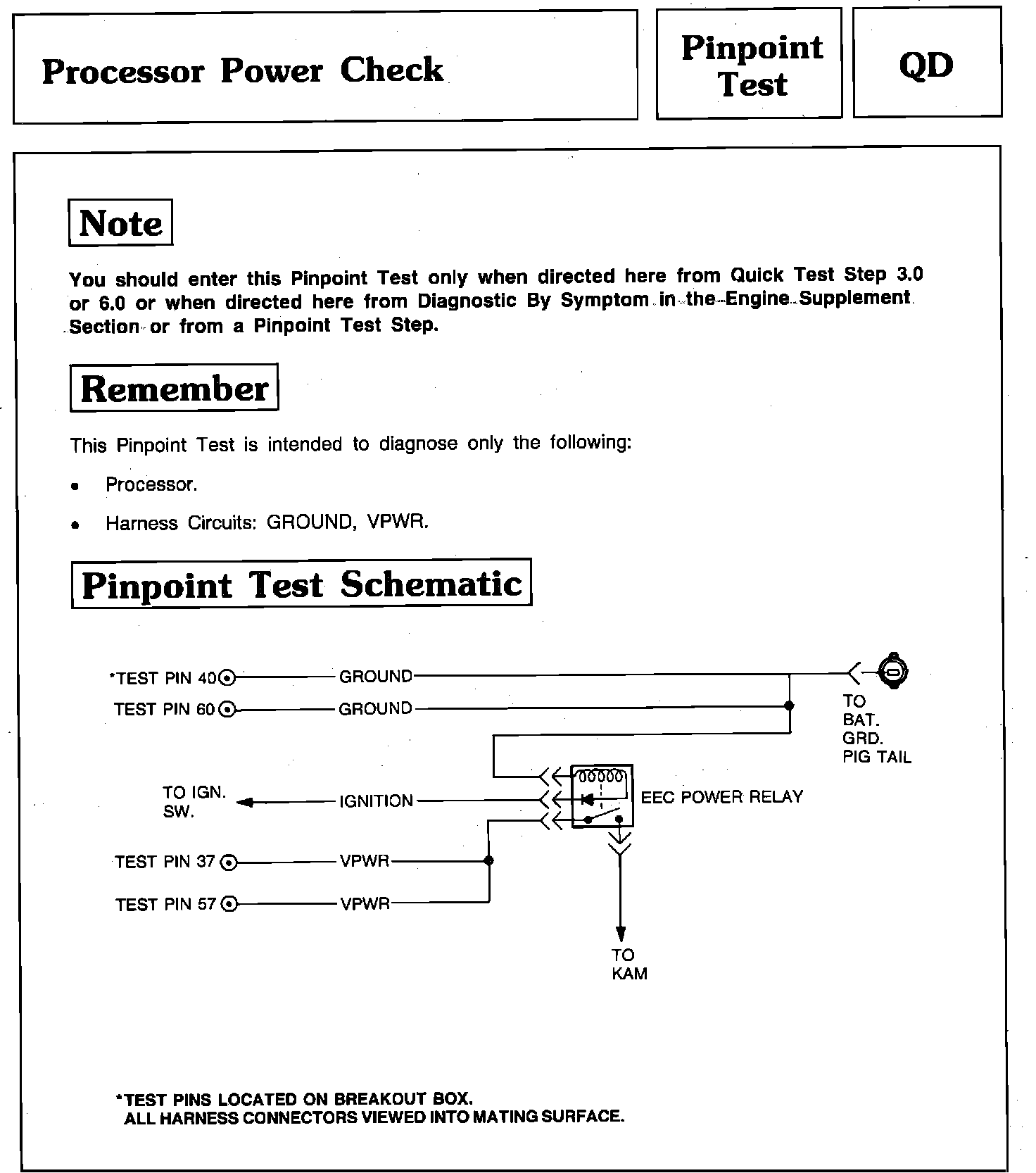 Processor Power Check

Pinpoint Test

QD

Note

You should enter this Pinpoint Test only when directed here from Quick Test Step 3.0 or 6.0 or when directed here from Diagnostic By Symptom in the Engine Supplement Section or from a Pinpoint Test Step.

Remember

This Pinpoint Test is intended to diagnose only the following:

• Processor.

• Harness Circuits: GROUND, VPWR.

Pinpoint Test Schematic

*TEST PIN 40 GROUND

TEST PIN 60 GROUND

TO BAT. GRD. PIG TAIL

TO IGN. SW. IGNITION

EEC POWER RELAY

TEST PIN 37 VPWR

TEST PIN 57 VPWR

TO KAM

*TEST PINS LOCATED ON BREAKOUT BOX.
ALL HARNESS CONNECTORS VIEWED INTO MATING SURFACE.